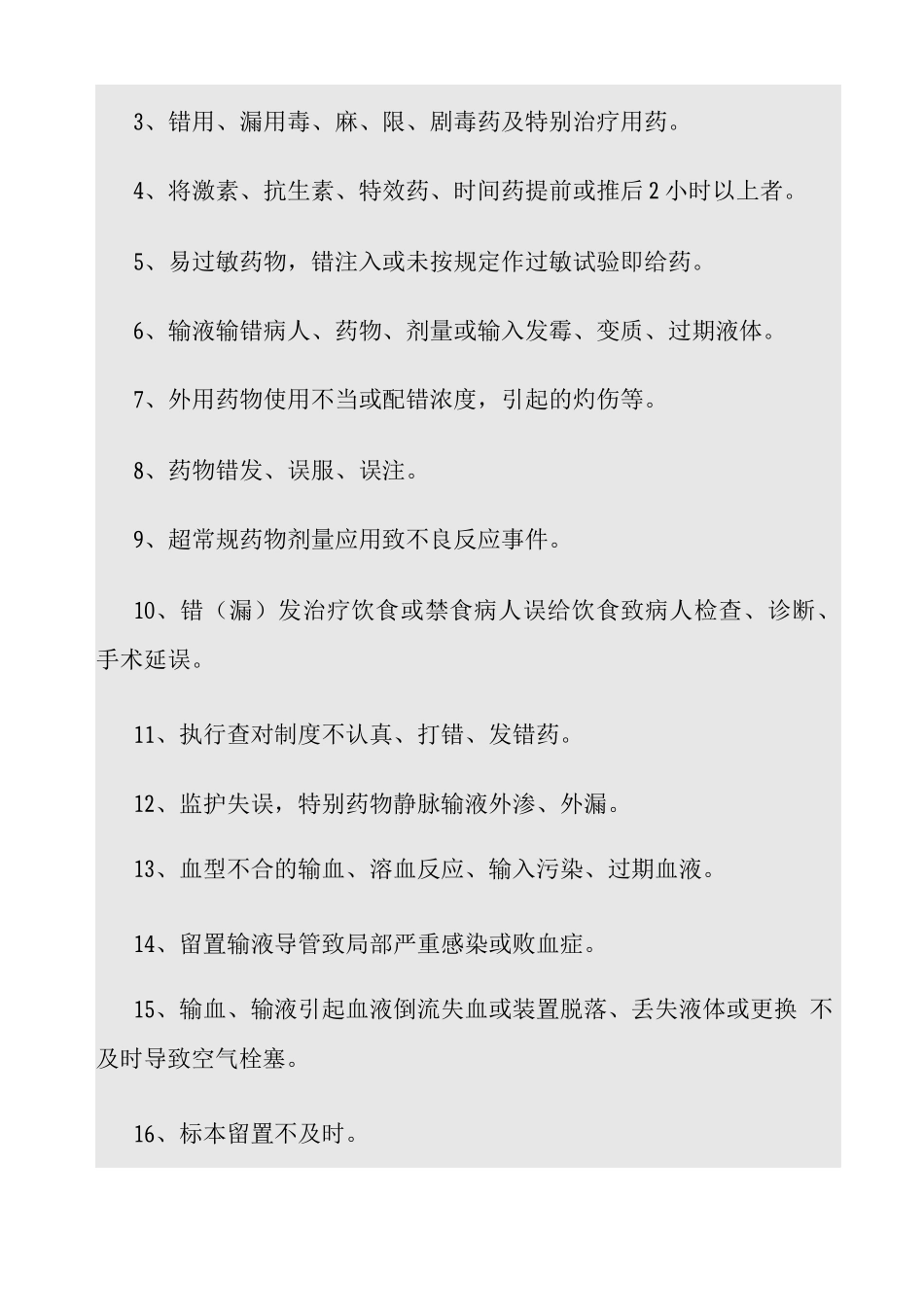 3、错用、漏用毒、麻、限、剧毒药及特别治疗用药。

4、将激素、抗生素、特效药、时间药提前或推后 2 小时以上者。

5、易过敏药物，错注入或未按规定作过敏试验即给药。

6、输液输错病人、药物、剂量或输入发霉、变质、过期液体。

7、外用药物使用不当或配错浓度，引起的灼伤等。

8、药物错发、误服、误注。

9、超常规药物剂量应用致不良反应事件。

10、错（漏）发治疗饮食或禁食病人误给饮食致病人检查、诊断、手术延误。

11、执行查对制度不认真、打错、发错药。

12、监护失误，特别药物静脉输液外渗、外漏。

13、血型不合的输血、溶血反应、输入污染、过期血液。

14、留置输液导管致局部严重感染或败血症。

15、输血、输液引起血液倒流失血或装置脱落、丢失液体或更换 不及时导致空气栓塞。

16、标本留置不及时。